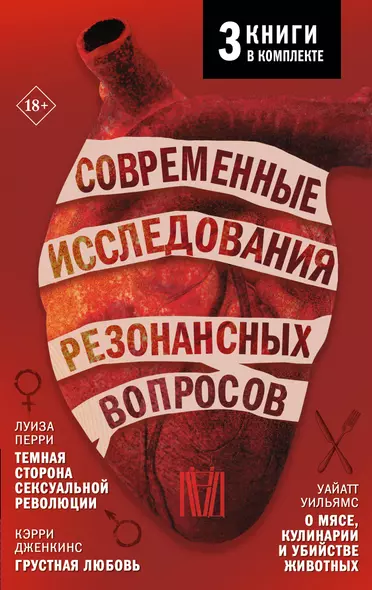 3 КНИГИ В КОМПЛЕКТЕ

18+

СОВРЕМЕННЫЕ ИССЛЕДОВАНИЯ РЕЗОНАНСНЫХ ВОПРОСОВ

ЛУИЗА ПЕРРИ
ТЕМНАЯ СТОРОНА СЕКСУАЛЬНОЙ РЕВОЛЮЦИИ

КЭРРИ ДЖЕНКИНС
ГРУСТНАЯ ЛЮБОВЬ

УАЙАТТ УИЛЬЯМС
О МЯСЕ, КУЛИНАРИИ И УБИЙСТВЕ ЖИВОТНЫХ